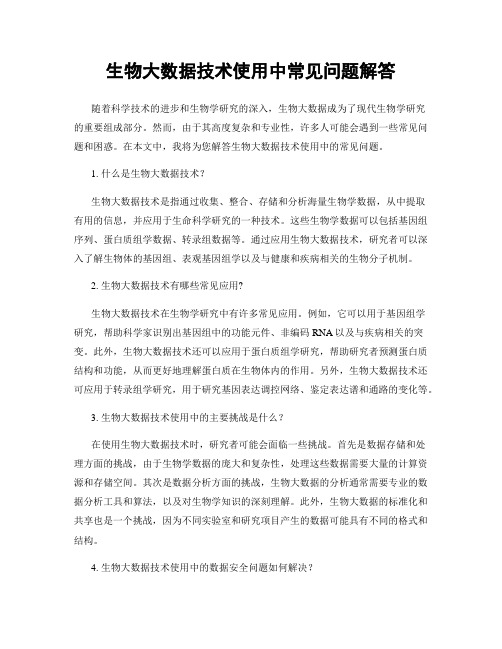 生物大数据技术使用中常见问题解答

随着科学技术的进步和生物学研究的深入，生物大数据成为了现代生物学研究的重要组成部分。然而，由于其高度复杂和专业性，许多人可能会遇到一些常见问题和困惑。在本文中，我将为您解答生物大数据技术使用中的常见问题。

1. 什么是生物大数据技术？

生物大数据技术是指通过收集、整合、存储和分析海量生物学数据，从中提取有用的信息，并应用于生命科学研究的一种技术。这些生物学数据可以包括基因组序列、蛋白质组学数据、转录组数据等。通过应用生物大数据技术，研究者可以深入了解生物体的基因组、表观基因组学以及与健康和疾病相关的生物分子机制。

2. 生物大数据技术有哪些常见应用？

生物大数据技术在生物学研究中有许多常见应用。例如，它可以用于基因组学研究，帮助科学家识别出基因组中的功能元件、非编码 RNA 以及与疾病相关的突变。此外，生物大数据技术还可以应用于蛋白质组学研究，帮助研究者预测蛋白质结构和功能，从而更好地理解蛋白质在生物体内的作用。另外，生物大数据技术还可应用于转录组学研究，用于研究基因表达调控网络、鉴定表达谱和通路的变化等。

3. 生物大数据技术使用中的主要挑战是什么？

在使用生物大数据技术时，研究者可能会面临一些挑战。首先是数据存储和处理方面的挑战，由于生物学数据的庞大和复杂性，处理这些数据需要大量的计算资源和存储空间。其次是数据分析方面的挑战，生物大数据的分析通常需要专业的数据分析工具和算法，以及对生物学知识的深刻理解。此外，生物大数据的标准化和共享也是一个挑战，因为不同实验室和研究项目产生的数据可能具有不同的格式和结构。

4. 生物大数据技术使用中的数据安全问题如何解决？